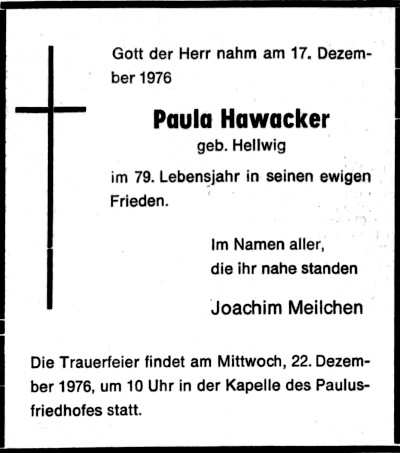 Gott der Herr nahm am 17. Dezember 1976

Paula Hawacker
geb. Hellwig

im 79. Lebensjahr in seinen ewigen Frieden.

Im Namen aller,
die ihr nahe standen

Joachim Meilchen

Die Trauerfeier findet am Mittwoch, 22. Dezember 1976, um 10 Uhr in der Kapelle des Paulusfriedhofes statt.